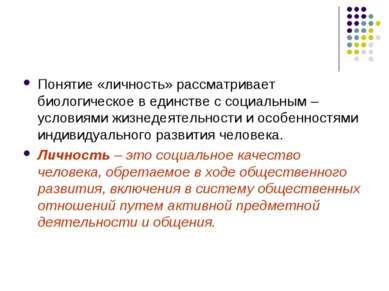 Понятие «личность» рассматривает биологическое в единстве с социальным – условиями жизнедеятельности и особенностями индивидуального развития человека.

Личность – это социальное качество человека, обретаемое в ходе общественного развития, включения в систему общественных отношений путем активной предметной деятельности и общения.